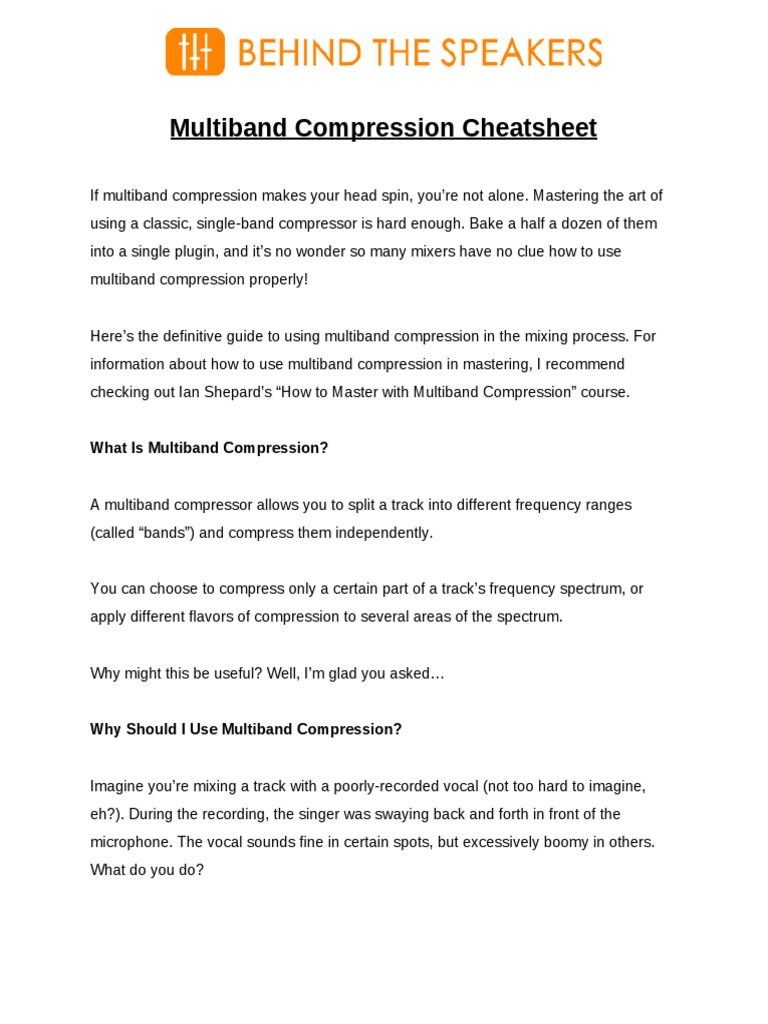 BEHIND THE SPEAKERS

Multiband Compression Cheatsheet

If multiband compression makes your head spin, you're not alone. Mastering the art of using a classic, single-band compressor is hard enough. Bake a half a dozen of them into a single plugin, and it's no wonder so many mixers have no clue how to use multiband compression properly!

Here's the definitive guide to using multiband compression in the mixing process. For information about how to use multiband compression in mastering, I recommend checking out Ian Shepard's "How to Master with Multiband Compression" course.

What Is Multiband Compression?

A multiband compressor allows you to split a track into different frequency ranges (called "bands") and compress them independently.

You can choose to compress only a certain part of a track's frequency spectrum, or apply different flavors of compression to several areas of the spectrum.

Why might this be useful? Well, I'm glad you asked…

Why Should I Use Multiband Compression?

Imagine you're mixing a track with a poorly-recorded vocal (not too hard to imagine, eh?). During the recording, the singer was swaying back and forth in front of the microphone. The vocal sounds fine in certain spots, but excessively boomy in others. What do you do?